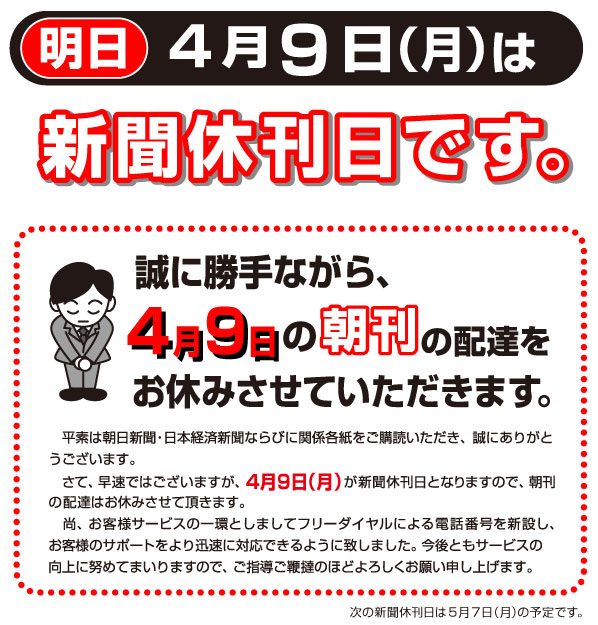 明日 4月9日(月)は

新聞休刊日です。

誠に勝手ながら、
4月9日の朝刊の配達を
お休みさせていただきます。

平素は朝日新聞・日本経済新聞ならびに関係各紙をご購読いただき、誠にありがとうございます。

さて、早速ではございますが、4月9日(月)が新聞休刊日となりますので、朝刊の配達はお休みさせて頂きます。

尚、お客様サービスの一環としましてフリーダイヤルによる電話番号を新設し、お客様のサポートをより迅速に対応できるように致しました。今後ともサービスの向上に努めてまいりますので、ご指導ご鞭撻のほどよろしくお願い申し上げます。

次の新聞休刊日は5月7日(月)の予定です。